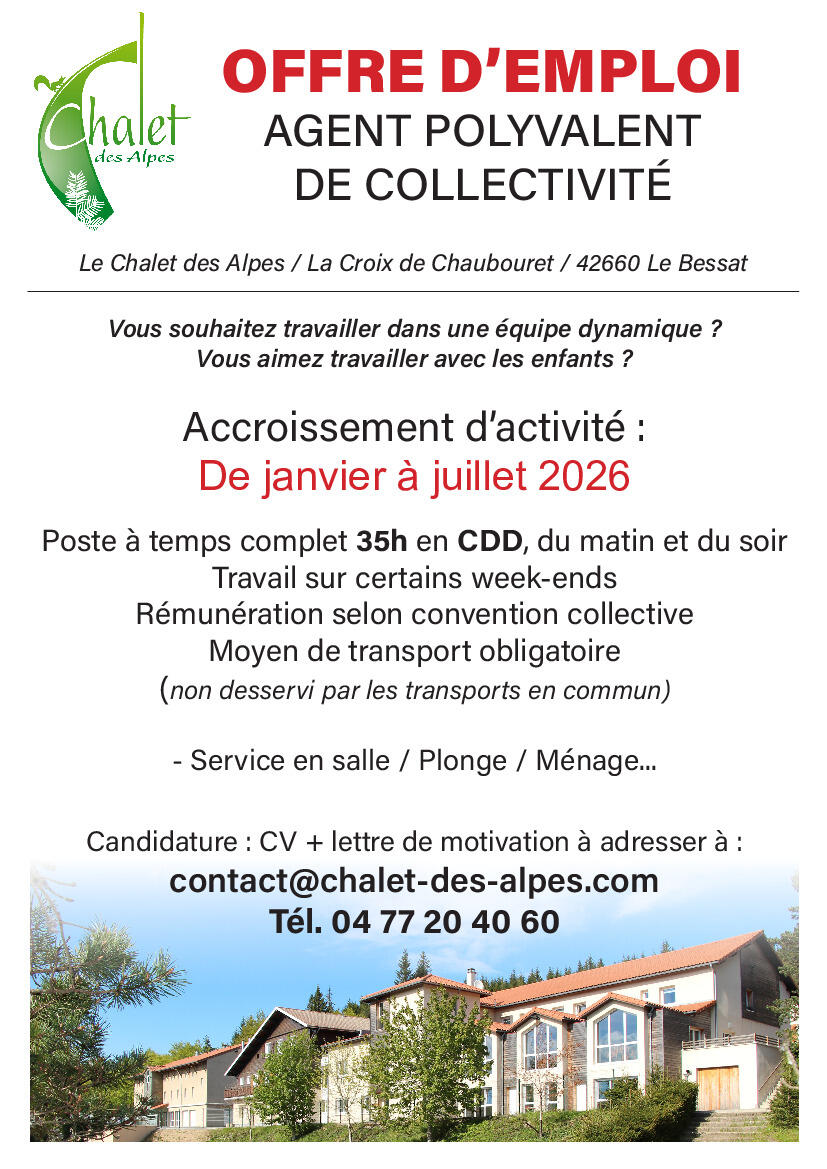 Chalet des Alpes

OFFRE D'EMPLOI
AGENT POLYVALENT
DE COLLECTIVITÉ

Le Chalet des Alpes / La Croix de Chaubouret / 42660 Le Bessat

Vous souhaitez travailler dans une équipe dynamique ?
Vous aimez travailler avec les enfants ?

Accroissement d'activité :
De janvier à juillet 2026

Poste à temps complet 35h en CDD, du matin et du soir
Travail sur certains week-ends
Rémunération selon convention collective
Moyen de transport obligatoire
(non desservi par les transports en commun)

- Service en salle / Plonge / Ménage...

Candidature : CV + lettre de motivation à adresser à :
contact@chalet-des-alpes.com
Tél. 04 77 20 40 60